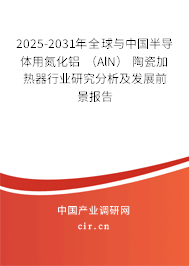 2025-2031年全球与中国半导体用氮化铝（AlN）陶瓷加热器行业研究分析及发展前景报告

中国产业调研网
cir.cn